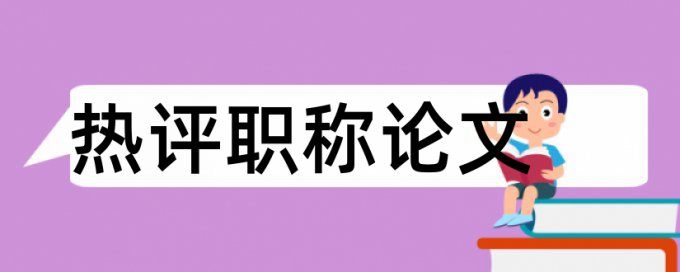 热评职称论文